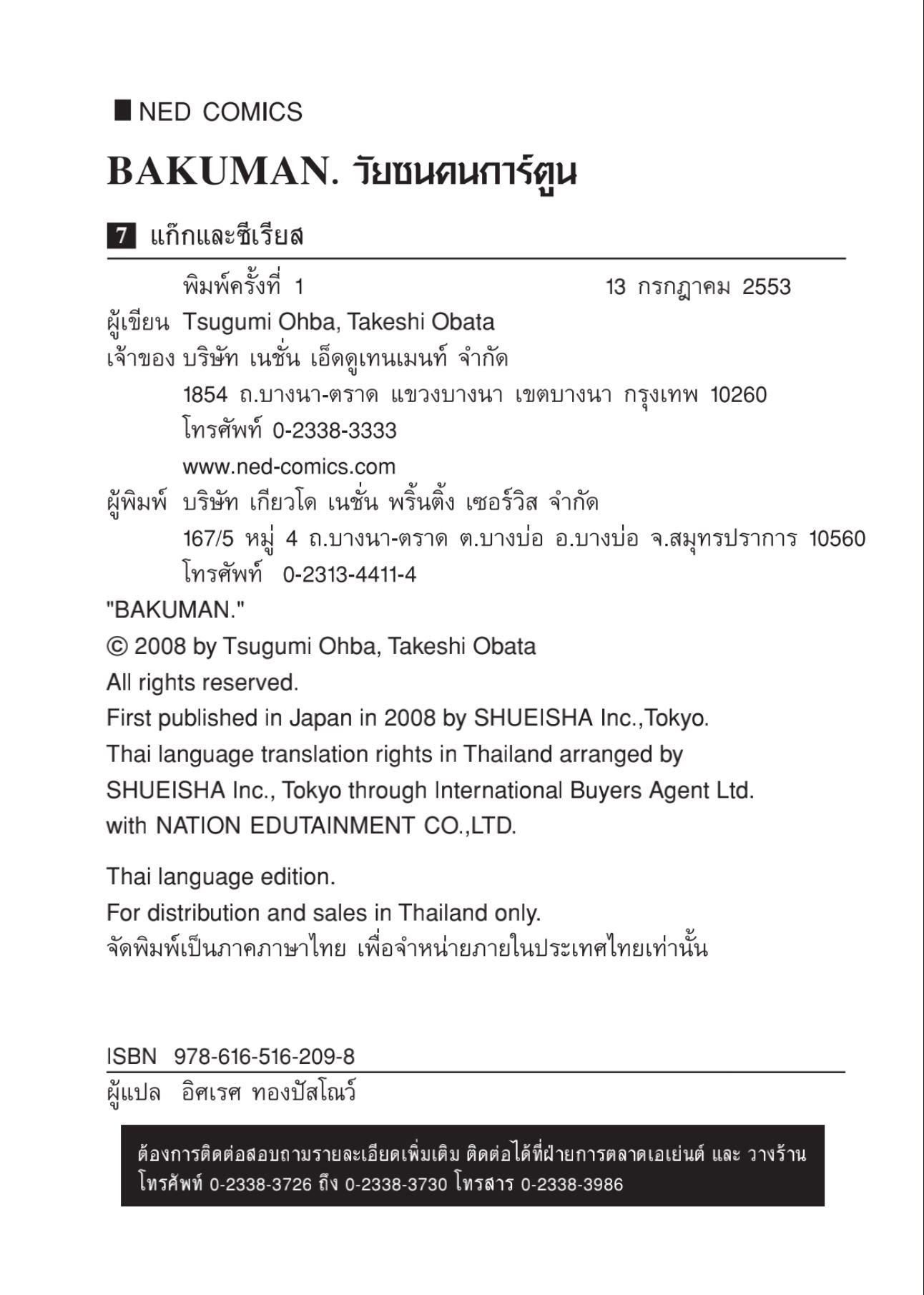 ■ NED COMICS

BAKUMAN. วัยซนคนการ์ตูน

7 แก๊กและซีเรียส

พิมพ์ครั้งที่ 1 13 กรกฎาคม 2553

ผู้เขียน Tsugumi Ohba, Takeshi Obata
เจ้าของ บริษัท เนชั่น เอ็ดดูเทนเมนท์ จำกัด
1854 ถ.บางนา-ตราด แขวงบางนา เขตบางนา กรุงเทพ 10260
โทรศัพท์ 0-2338-3333
www.ned-comics.com
ผู้พิมพ์ บริษัท เกียวโด เนชั่น พริ้นติ้ง เซอร์วิส จำกัด
167/5 หมู่ 4 ถ.บางนา-ตราด ต.บางบ่อ อ.บางบ่อ จ.สมุทรปราการ 10560
โทรศัพท์ 0-2313-4411-4
"BAKUMAN."
© 2008 by Tsugumi Ohba, Takeshi Obata
All rights reserved.
First published in Japan in 2008 by SHUEISHA Inc.,Tokyo.
Thai language translation rights in Thailand arranged by SHUEISHA Inc., Tokyo through International Buyers Agent Ltd. with NATION EDUTAINMENT CO.,LTD.

Thai language edition.
For distribution and sales in Thailand only.
จัดพิมพ์เป็นภาคภาษาไทย เพื่อจำหน่ายภายในประเทศไทยเท่านั้น

ISBN 978-616-516-209-8
ผู้แปล อิศเรศ ทองปัสโณว์

ต้องการติดต่อสอบถามรายละเอียดเพิ่มเติม ติดต่อได้ที่ฝ่ายการตลาดเอเย่นต์ และ วางร้าน โทรศัพท์ 0-2338-3726 ถึง 0-2338-3730 โทรสาร 0-2338-3986